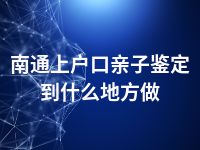 南通上户口亲子鉴定到什么地方做